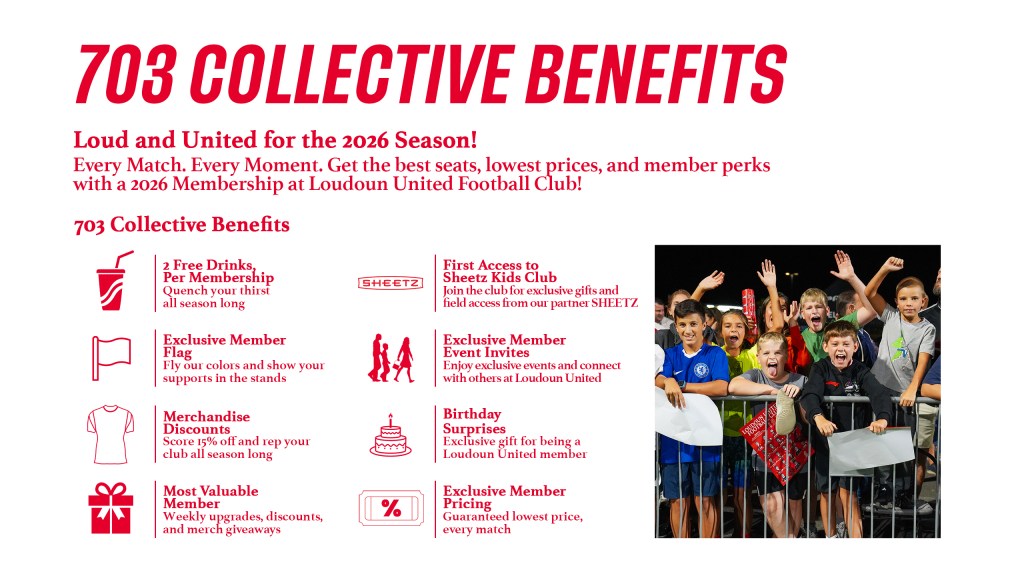 703 COLLECTIVE BENEFITS

Loud and United for the 2026 Season!

Every Match. Every Moment. Get the best seats, lowest prices, and member perks with a 2026 Membership at Loudoun United Football Club!

703 Collective Benefits

2 Free Drinks, Per Membership
Quench your thirst all season long

Exclusive Member Flag
Fly our colors and show your supports in the stands

Merchandise Discounts
Score 15% off and rep your club all season long

Most Valuable Member
Weekly upgrades, discounts, and merch giveaways

SHEETZ

First Access to Sheetz Kids Club
Join the club for exclusive gifts and field access from our partner SHEETZ

Exclusive Member Event Invites
Enjoy exclusive events and connect with others at Loudoun United

Birthday Surprises
Exclusive gift for being a Loudoun United member

%

Exclusive Member Pricing
Guaranteed lowest price, every match